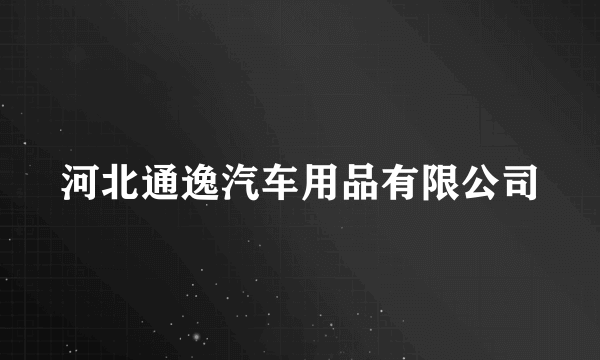 河北通逸汽车用品有限公司